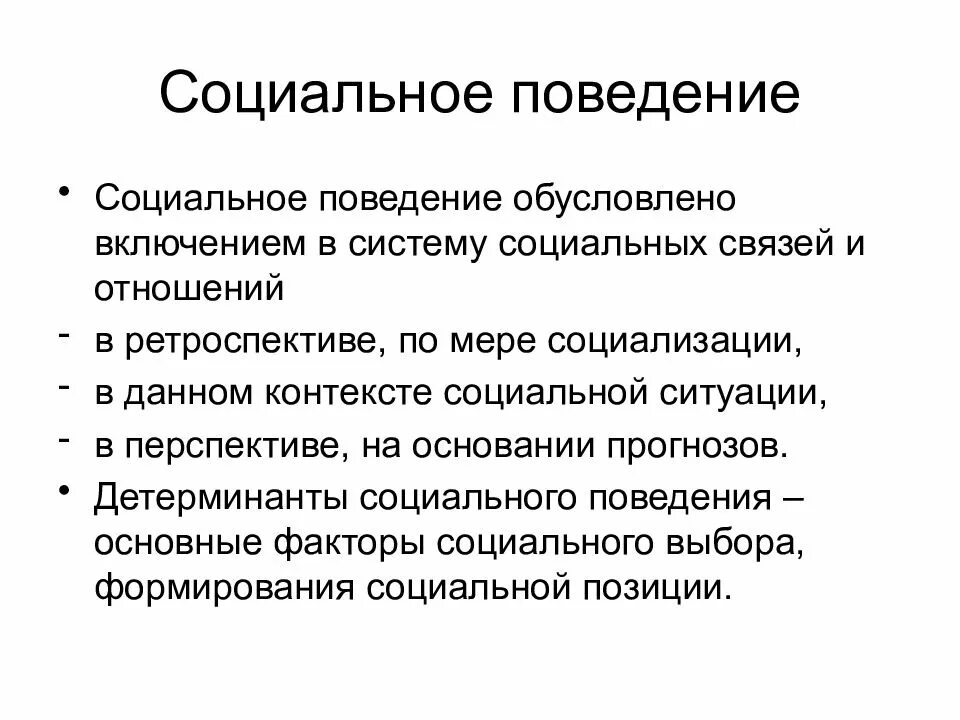 Социальное поведение

• Социальное поведение обусловлено включением в систему социальных связей и отношений

- в ретроспективе, по мере социализации,

- в данном контексте социальной ситуации,

- в перспективе, на основании прогнозов.

• Детерминанты социального поведения – основные факторы социального выбора, формирования социальной позиции.